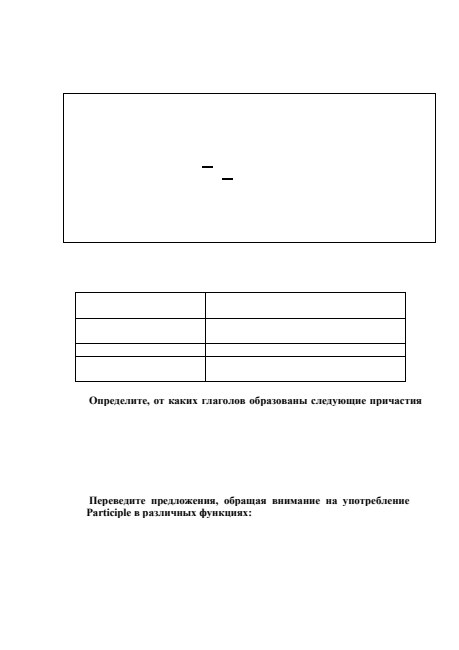 Определите, от каких глаголов образованы следующие причастия

Переведите предложения, обращая внимание на употребление Participle в различных функциях: